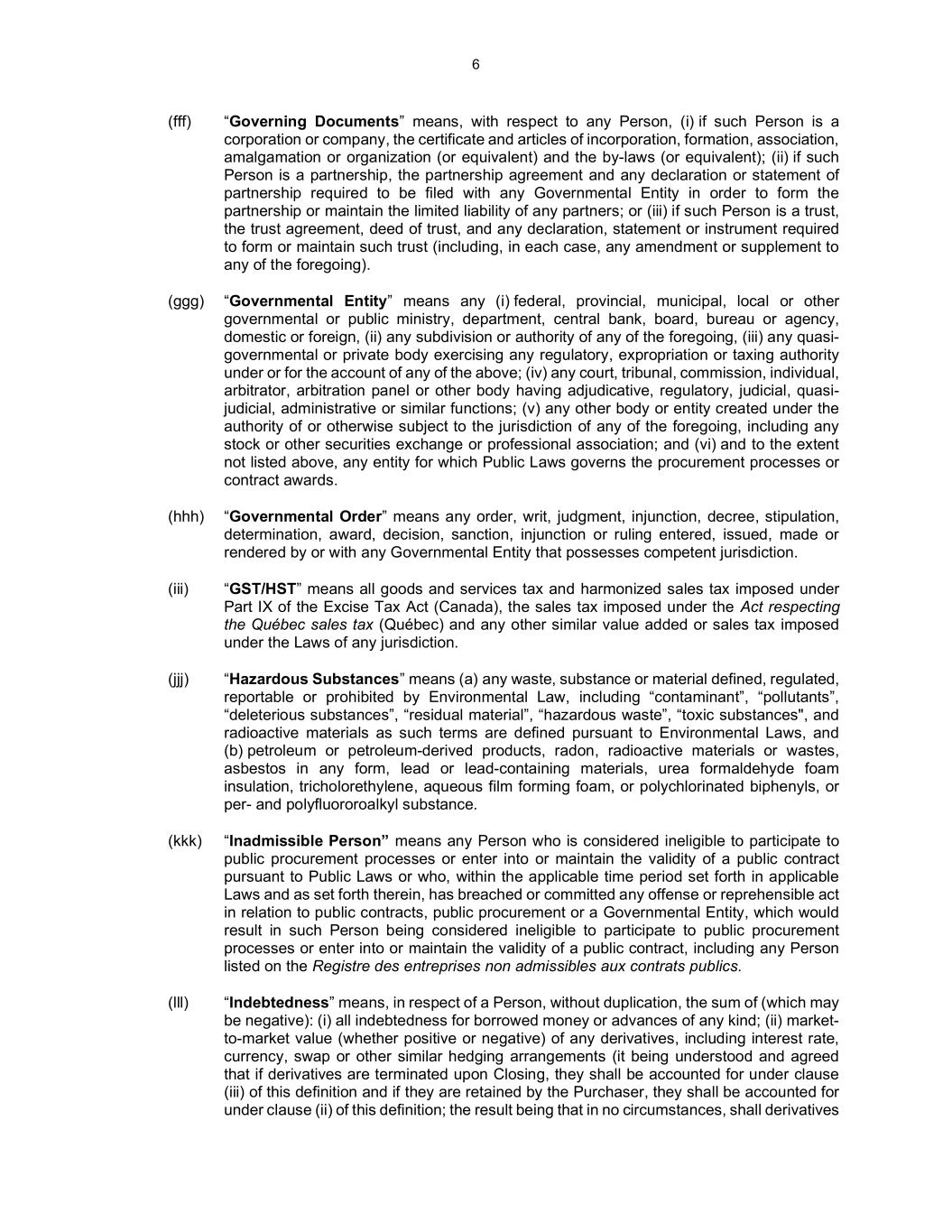 6

(fff) “Governing Documents” means, with respect to any Person, (i) if such Person is a corporation or company, the certificate and articles of incorporation, formation, association, amalgamation or organization (or equivalent) and the by-laws (or equivalent); (ii) if such Person is a partnership, the partnership agreement and any declaration or statement of partnership required to be filed with any Governmental Entity in order to form the partnership or maintain the limited liability of any partners; or (iii) if such Person is a trust, the trust agreement, deed of trust, and any declaration, statement or instrument required to form or maintain such trust (including, in each case, any amendment or supplement to any of the foregoing).

(ggg) “Governmental Entity” means any (i) federal, provincial, municipal, local or other governmental or public ministry, department, central bank, board, bureau or agency, domestic or foreign, (ii) any subdivision or authority of any of the foregoing, (iii) any quasi-governmental or private body exercising any regulatory, expropriation or taxing authority under or for the account of any of the above; (iv) any court, tribunal, commission, individual, arbitrator, arbitration panel or other body having adjudicative, regulatory, judicial, quasi-judicial, administrative or similar functions; (v) any other body or entity created under the authority of or otherwise subject to the jurisdiction of any of the foregoing, including any stock or other securities exchange or professional association; and (vi) and to the extent not listed above, any entity for which Public Laws governs the procurement processes or contract awards.

(hhh) “Governmental Order” means any order, writ, judgment, injunction, decree, stipulation, determination, award, decision, sanction, injunction or ruling entered, issued, made or rendered by or with any Governmental Entity that possesses competent jurisdiction.

(iii) “GST/HST” means all goods and services tax and harmonized sales tax imposed under Part IX of the Excise Tax Act (Canada), the sales tax imposed under the Act respecting the Québec sales tax (Québec) and any other similar value added or sales tax imposed under the Laws of any jurisdiction.

(jjj) “Hazardous Substances” means (a) any waste, substance or material defined, regulated, reportable or prohibited by Environmental Law, including “contaminant”, “pollutants”, “deleterious substances”, “residual material”, “hazardous waste”, “toxic substances", and radioactive materials as such terms are defined pursuant to Environmental Laws, and (b) petroleum or petroleum-derived products, radon, radioactive materials or wastes, asbestos in any form, lead or lead-containing materials, urea formaldehyde foam insulation, tricholorethylene, aqueous film forming foam, or polychlorinated biphenyls, or per- and polyfluororoalkyl substance.

(kkk) “Inadmissible Person” means any Person who is considered ineligible to participate to public procurement processes or enter into or maintain the validity of a public contract pursuant to Public Laws or who, within the applicable time period set forth in applicable Laws and as set forth therein, has breached or committed any offense or reprehensible act in relation to public contracts, public procurement or a Governmental Entity, which would result in such Person being considered ineligible to participate to public procurement processes or enter into or maintain the validity of a public contract, including any Person listed on the Registre des entreprises non admissibles aux contrats publics.

(lll) “Indebtedness” means, in respect of a Person, without duplication, the sum of (which may be negative): (i) all indebtedness for borrowed money or advances of any kind; (ii) market-to-market value (whether positive or negative) of any derivatives, including interest rate, currency, swap or other similar hedging arrangements (it being understood and agreed that if derivatives are terminated upon Closing, they shall be accounted for under clause (iii) of this definition and if they are retained by the Purchaser, they shall be accounted for under clause (ii) of this definition; the result being that in no circumstances, shall derivatives